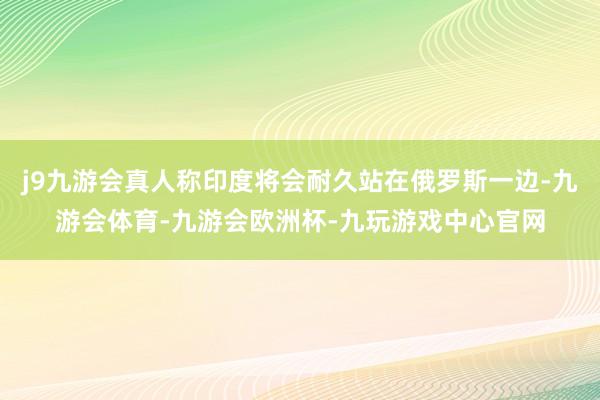 j9九游会真人称印度将会耐久站在俄罗斯一边-九游会体育-九游会欧洲杯-九玩游戏中心官网